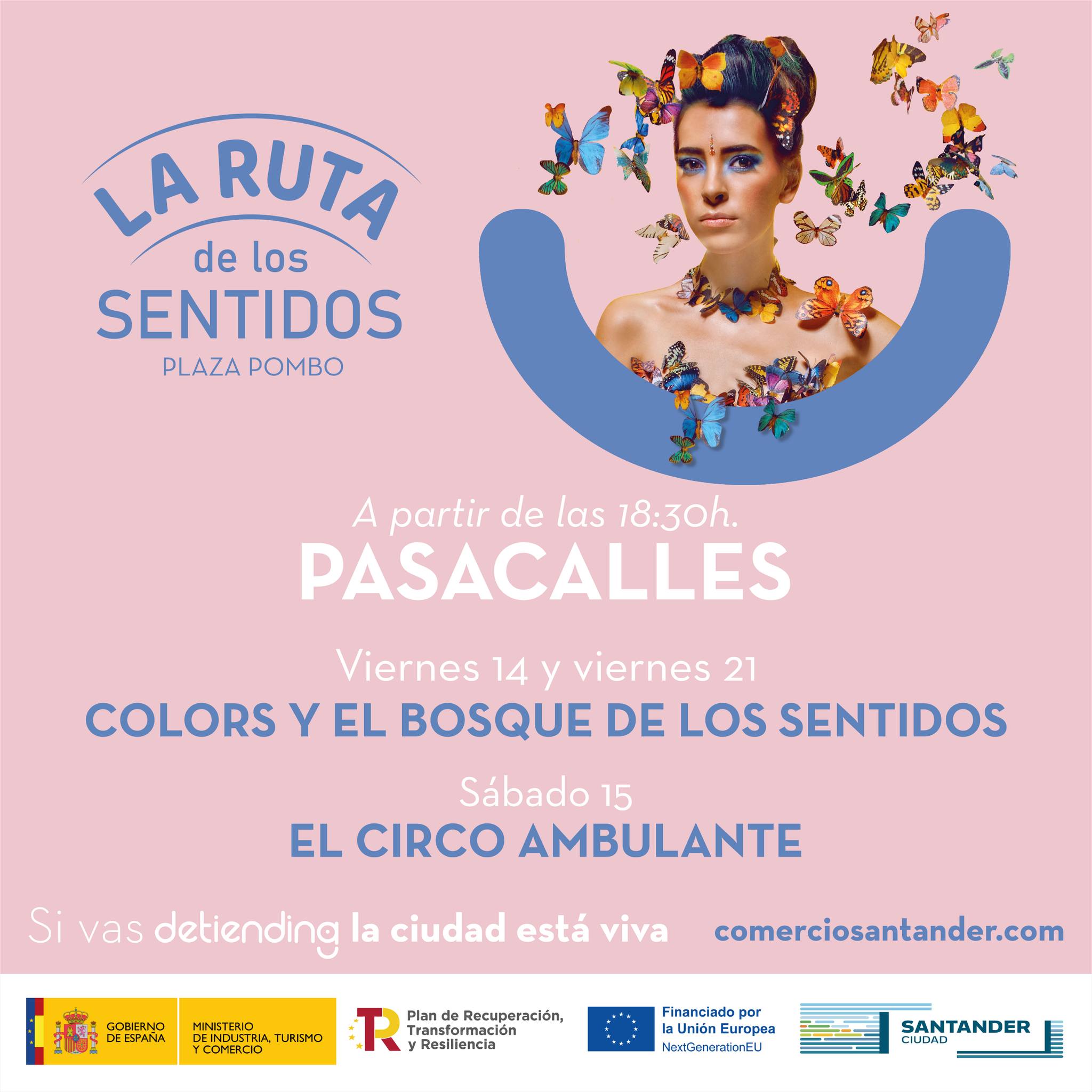 LA RUTA
de los
SENTIDOS
PLAZA POMBO

A partir de las 18:30h.

PASACALLES

Viernes 14 y viernes 21

COLORS Y EL BOSQUE DE LOS SENTIDOS

Sábado 15

EL CIRCO AMBULANTE

Si vas detiending la ciudad está viva

comerciosantander.com

GOBIERNO DE ESPAÑA

MINISTERIO DE INDUSTRIA, TURISMO Y COMERCIO

Plan de Recuperación, Transformación y Resiliencia

Financiado por la Unión Europea
NextGenerationEU

SANTANDER
CIUDAD